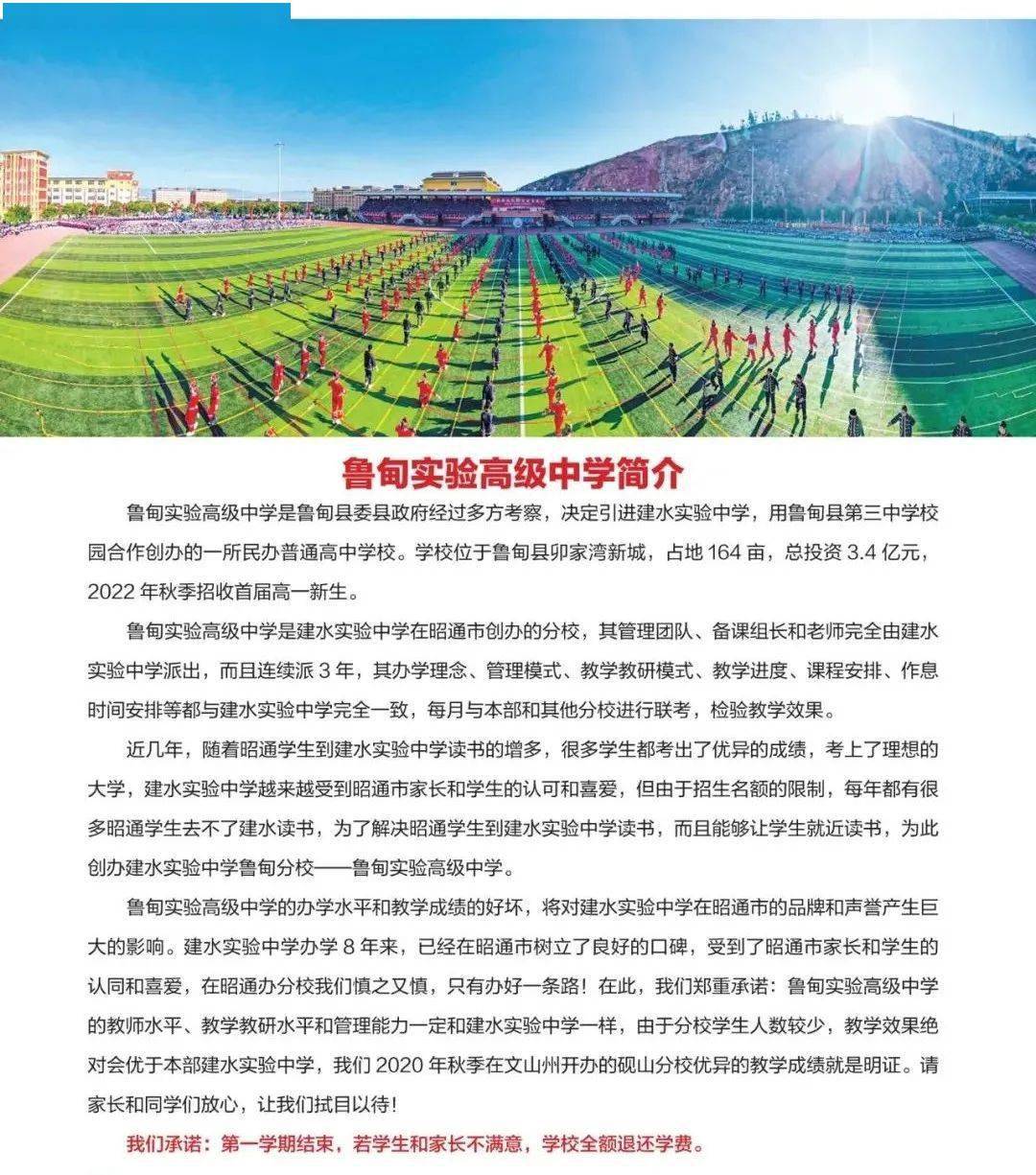 鲁甸实验高级中学简介

鲁甸实验高级中学是鲁甸县委县政府经过多方考察，决定引进建水实验中学，用鲁甸县第三中学校园合作创办的一所民办普通高中学校。学校位于鲁甸县卯家湾新城，占地 164 亩，总投资 3.4 亿元，2022 年秋季招收首届高一新生。

鲁甸实验高级中学是建水实验中学在昭通市创办的分校，其管理团队、备课组长和老师完全由建水实验中学派出，而且连续派 3 年，其办学理念、管理模式、教学教研模式、教学进度、课程安排、作息时间安排等都与建水实验中学完全一致，每月与本部和其他分校进行联考，检验教学效果。

近几年，随着昭通学生到建水实验中学读书的增多，很多学生都考出了优异的成绩，考上了理想的大学，建水实验中学越来越受到昭通市家长和学生的认可和喜爱，但由于招生名额的限制，每年都有很多昭通学生去不了建水读书，为了解决昭通学生到建水实验中学读书，而且能够让学生就近读书，为此创办建水实验中学鲁甸分校——鲁甸实验高级中学。

鲁甸实验高级中学的办学水平和教学成绩的好坏，将对建水实验中学在昭通市的品牌和声誉产生巨大的影响。建水实验中学办学 8 年来，已经在昭通市树立了良好的口碑，受到了昭通市家长和学生的认同和喜爱，在昭通办分校我们慎之又慎，只有办好一条路！在此，我们郑重承诺：鲁甸实验高级中学的教师水平、教学教研水平和管理能力一定和建水实验中学一样，由于分校学生人数较少，教学效果绝对会优于本部建水实验中学，我们 2020 年秋季在文山州开办的砚山分校优异的教学成绩就是明证。请家长和同学们放心，让我们拭目以待！

我们承诺：第一学期结束，若学生和家长不满意，学校全额退还学费。